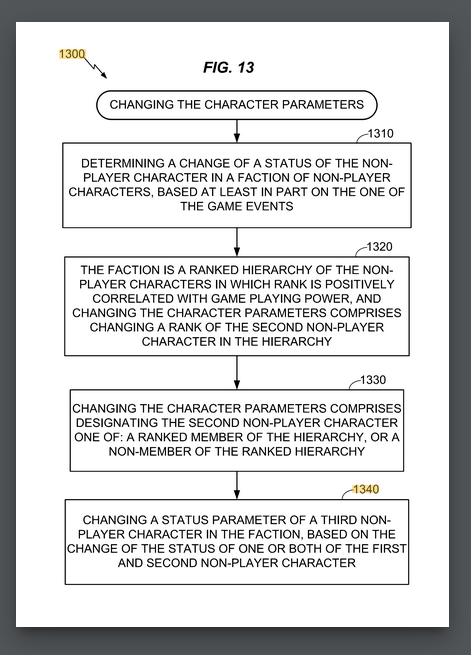 1300

FIG. 13

CHANGING THE CHARACTER PARAMETERS

1310

DETERMINING A CHANGE OF A STATUS OF THE NON-PLAYER CHARACTER IN A FACTION OF NON-PLAYER CHARACTERS, BASED AT LEAST IN PART ON THE ONE OF THE GAME EVENTS

1320

THE FACTION IS A RANKED HIERARCHY OF THE NON-PLAYER CHARACTERS IN WHICH RANK IS POSITIVELY CORRELATED WITH GAME PLAYING POWER, AND CHANGING THE CHARACTER PARAMETERS COMPRISES CHANGING A RANK OF THE SECOND NON-PLAYER CHARACTER IN THE HIERARCHY

1330

CHANGING THE CHARACTER PARAMETERS COMPRISES DESIGNATING THE SECOND NON-PLAYER CHARACTER ONE OF: A RANKED MEMBER OF THE HIERARCHY, OR A NON-MEMBER OF THE RANKED HIERARCHY

1340

CHANGING A STATUS PARAMETER OF A THIRD NON-PLAYER CHARACTER IN THE FACTION, BASED ON THE CHANGE OF THE STATUS OF ONE OR BOTH OF THE FIRST AND SECOND NON-PLAYER CHARACTER